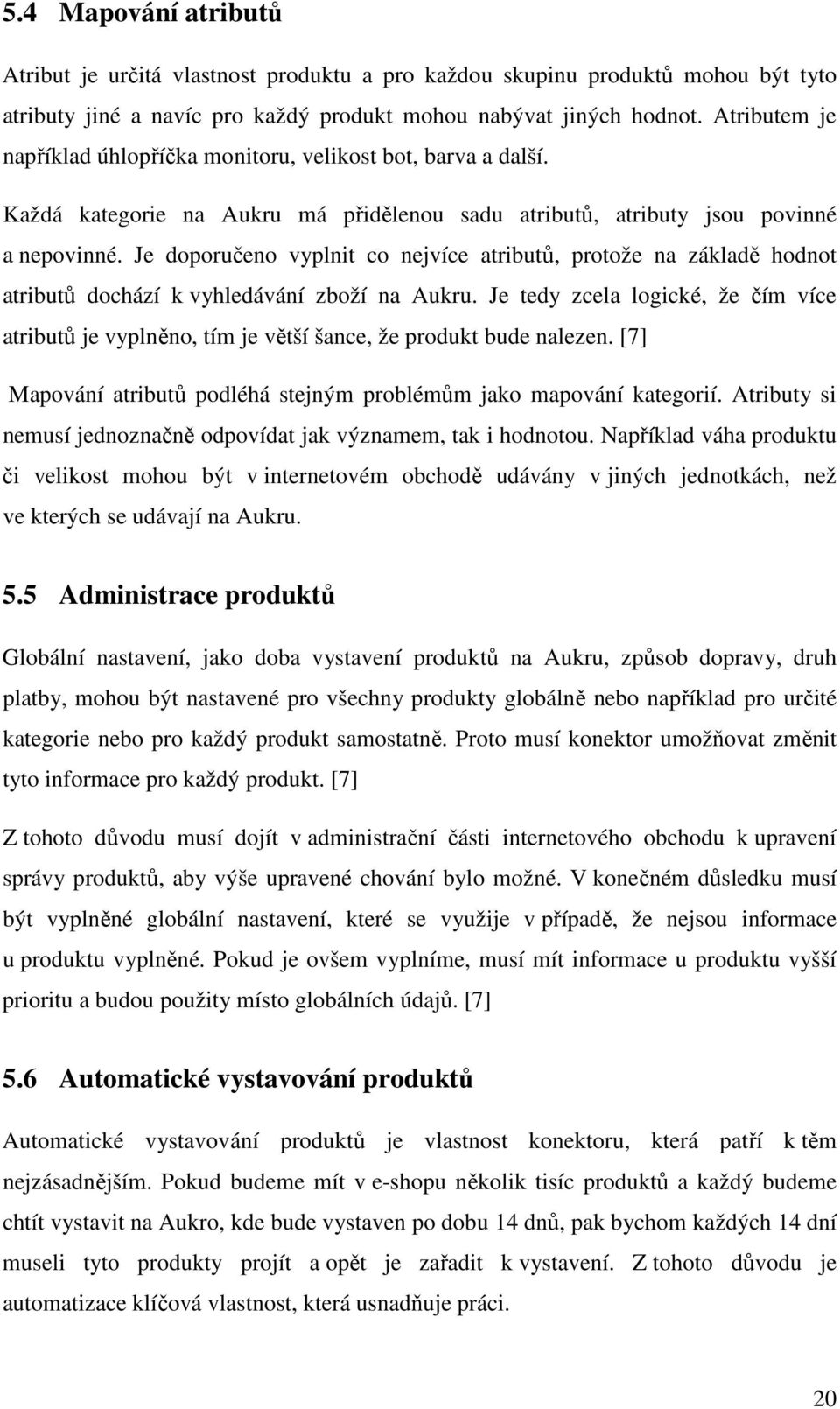 5.4 Mapování atributů

Atribut je určitá vlastnost produktu a pro každou skupinu produktů mohou být tyto atributy jiné a navíc pro každý produkt mohou nabývat jiných hodnot. Atributem je například úhlopříčka monitoru, velikost bot, barva a další.

Každá kategorie na Aukru má přidělenou sadu atributů, atributy jsou povinné a nepovinné. Je doporučeno vyplnit co nejvíce atributů, protože na základě hodnot atributů dochází k vyhledávání zboží na Aukru. Je tedy zcela logické, že čím více atributů je vyplněno, tím je větší šance, že produkt bude nalezen. [7]

Mapování atributů podléhá stejným problémům jako mapování kategorií. Atributy si nemusí jednoznačně odpovídat jak významem, tak i hodnotou. Například váha produktu či velikost mohou být v internetovém obchodě udávány v jiných jednotkách, než ve kterých se udávají na Aukru.

5.5 Administrace produktů

Globální nastavení, jako doba vystavení produktů na Aukru, způsob dopravy, druh platby, mohou být nastavené pro všechny produkty globálně nebo například pro určité kategorie nebo pro každý produkt samostatně. Proto musí konektor umožňovat změnit tyto informace pro každý produkt. [7]

Z tohoto důvodu musí dojít v administrační části internetového obchodu k upravení správy produktů, aby výše upravené chování bylo možné. V konečném důsledku musí být vyplněné globální nastavení, které se využije v případě, že nejsou informace u produktu vyplněné. Pokud je ovšem vyplníme, musí mít informace u produktu vyšší prioritu a budou použity místo globálních údajů. [7]

5.6 Automatické vystavování produktů

Automatické vystavování produktů je vlastnost konektoru, která patří k těm nejzásadnějším. Pokud budeme mít v e-shopu několik tisíc produktů a každý budeme chtít vystavit na Aukro, kde bude vystaven po dobu 14 dnů, pak bychom každých 14 dní museli tyto produkty projít a opět je zařadit k vystavení. Z tohoto důvodu je automatizace klíčová vlastnost, která usnadňuje práci.

20